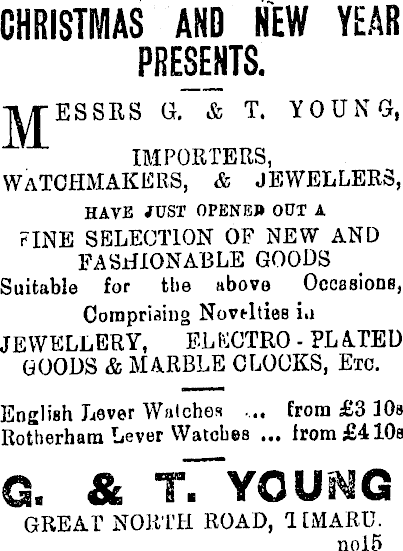 CHRISTMAS AND NEW YEAR PRESENTS.

MESSRS G. & T. YOUNG,

IMPORTERS,
WATCHMAKERS, & JEWELLERS,

HAVE JUST OPENED OUT A
FINE SELECTION OF NEW AND FASHIONABLE GOODS
Suitable for the above Occasions,
Comprising Novelties in
JEWELLERY, ELECTRO-PLATED GOODS & MARBLE CLOCKS, Etc.

English Lever Watches ... from £3 10s
Rotherham Lever Watches ... from £4 10s

G. & T. YOUNG
GREAT NORTH ROAD, TIMARU.
no15